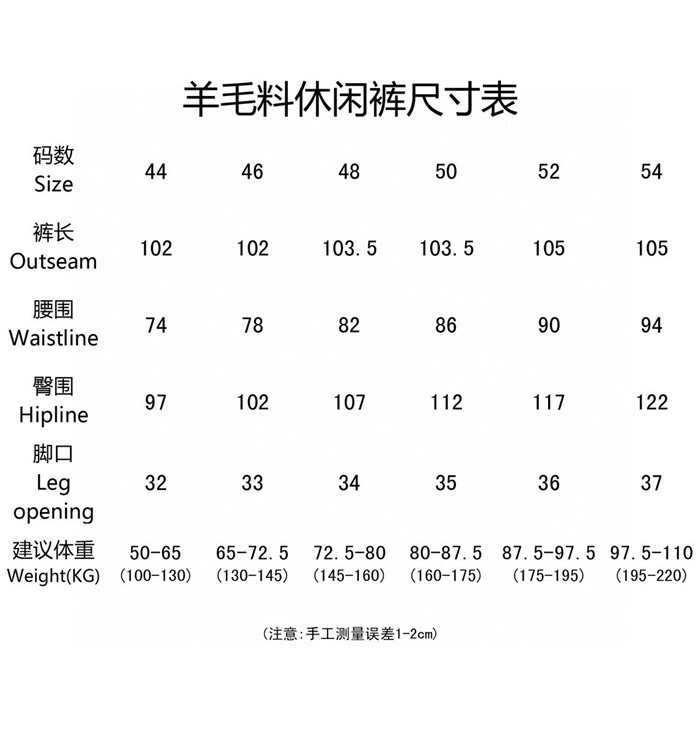 羊毛料休闲裤尺寸表

| 码数 Size | 44 | 46 | 48 | 50 | 52 | 54 |
|---|---|---|---|---|---|---|
| 裤长 Outseam | 102 | 102 | 103.5 | 103.5 | 105 | 105 |
| 腰围 Waistline | 74 | 78 | 82 | 86 | 90 | 94 |
| 臀围 Hipline | 97 | 102 | 107 | 112 | 117 | 122 |
| 脚口 Leg opening | 32 | 33 | 34 | 35 | 36 | 37 |
| 建议体重 Weight(KG) | 50-65 (100-130) | 65-72.5 (130-145) | 72.5-80 (145-160) | 80-87.5 (160-175) | 87.5-97.5 (175-195) | 97.5-110 (195-220) |

(注意:手工测量误差1-2cm)